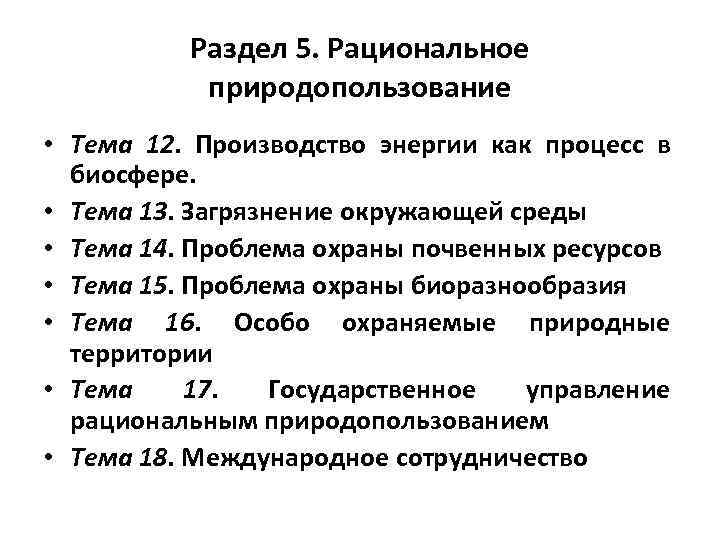 Раздел 5. Рациональное природопользование

• Тема 12. Производство энергии как процесс в биосфере.
• Тема 13. Загрязнение окружающей среды
• Тема 14. Проблема охраны почвенных ресурсов
• Тема 15. Проблема охраны биоразнообразия
• Тема 16. Особо охраняемые природные территории
• Тема 17. Государственное управление рациональным природопользованием
• Тема 18. Международное сотрудничество